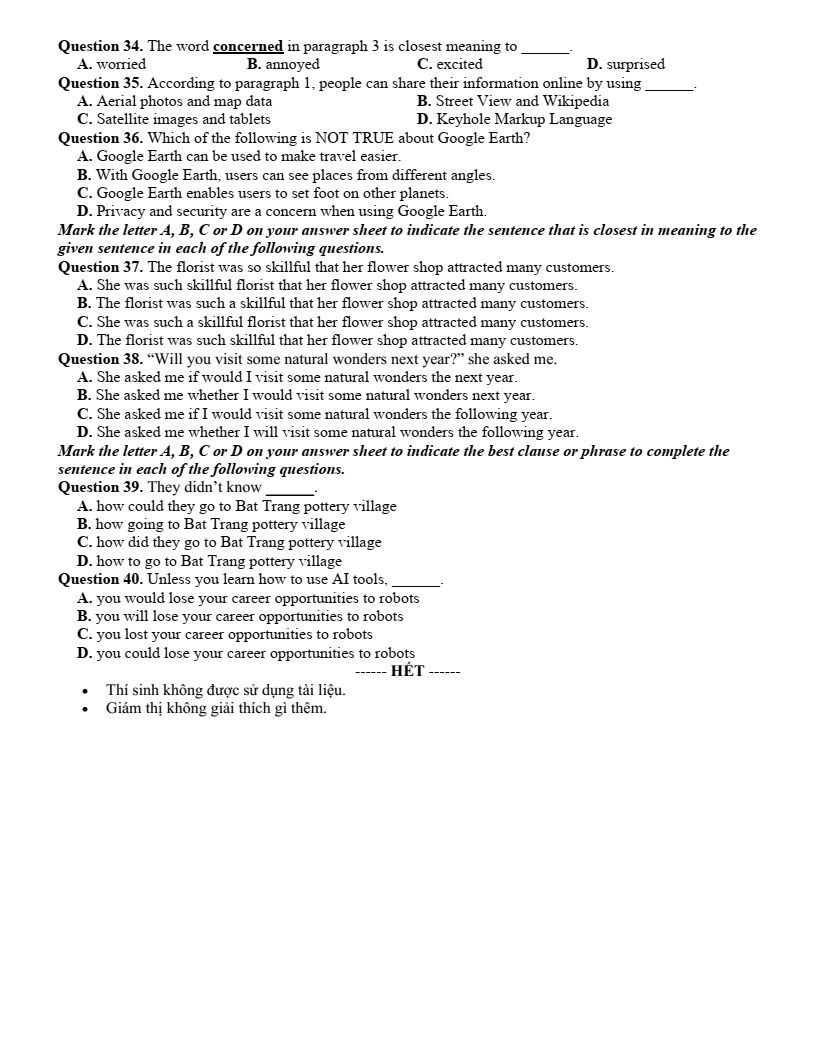 Question 34. The word concerned in paragraph 3 is closest meaning to ____.

A. worried B. annoyed C. excited D. surprised

Question 35. According to paragraph 1, people can share their information online by using ____.

A. Aerial photos and map data B. Street View and Wikipedia

C. Satellite images and tablets D. Keyhole Markup Language

Question 36. Which of the following is NOT TRUE about Google Earth?

A. Google Earth can be used to make travel easier.

B. With Google Earth, users can see places from different angles.

C. Google Earth enables users to set foot on other planets.

D. Privacy and security are a concern when using Google Earth.

Mark the letter A, B, C or D on your answer sheet to indicate the sentence that is closest in meaning to the given sentence in each of the following questions.

Question 37. The florist was so skillful that her flower shop attracted many customers.

A. She was such skillful florist that her flower shop attracted many customers.

B. The florist was such a skillful that her flower shop attracted many customers.

C. She was such a skillful florist that her flower shop attracted many customers.

D. The florist was such skillful that her flower shop attracted many customers.

Question 38. "Will you visit some natural wonders next year?" she asked me.

A. She asked me if would I visit some natural wonders the next year.

B. She asked me whether I would visit some natural wonders next year.

C. She asked me if I would visit some natural wonders the following year.

D. She asked me whether I will visit some natural wonders the following year.

Mark the letter A, B, C or D on your answer sheet to indicate the best clause or phrase to complete the sentence in each of the following questions.

Question 39. They didn't know ____.

A. how could they go to Bat Trang pottery village

B. how going to Bat Trang pottery village

C. how did they go to Bat Trang pottery village

D. how to go to Bat Trang pottery village

Question 40. Unless you learn how to use AI tools, ____.

A. you would lose your career opportunities to robots

B. you will lose your career opportunities to robots

C. you lost your career opportunities to robots

D. you could lose your career opportunities to robots

------ HẾT ------

• Thí sinh không được sử dụng tài liệu.
• Giám thị không giải thích gì thêm.